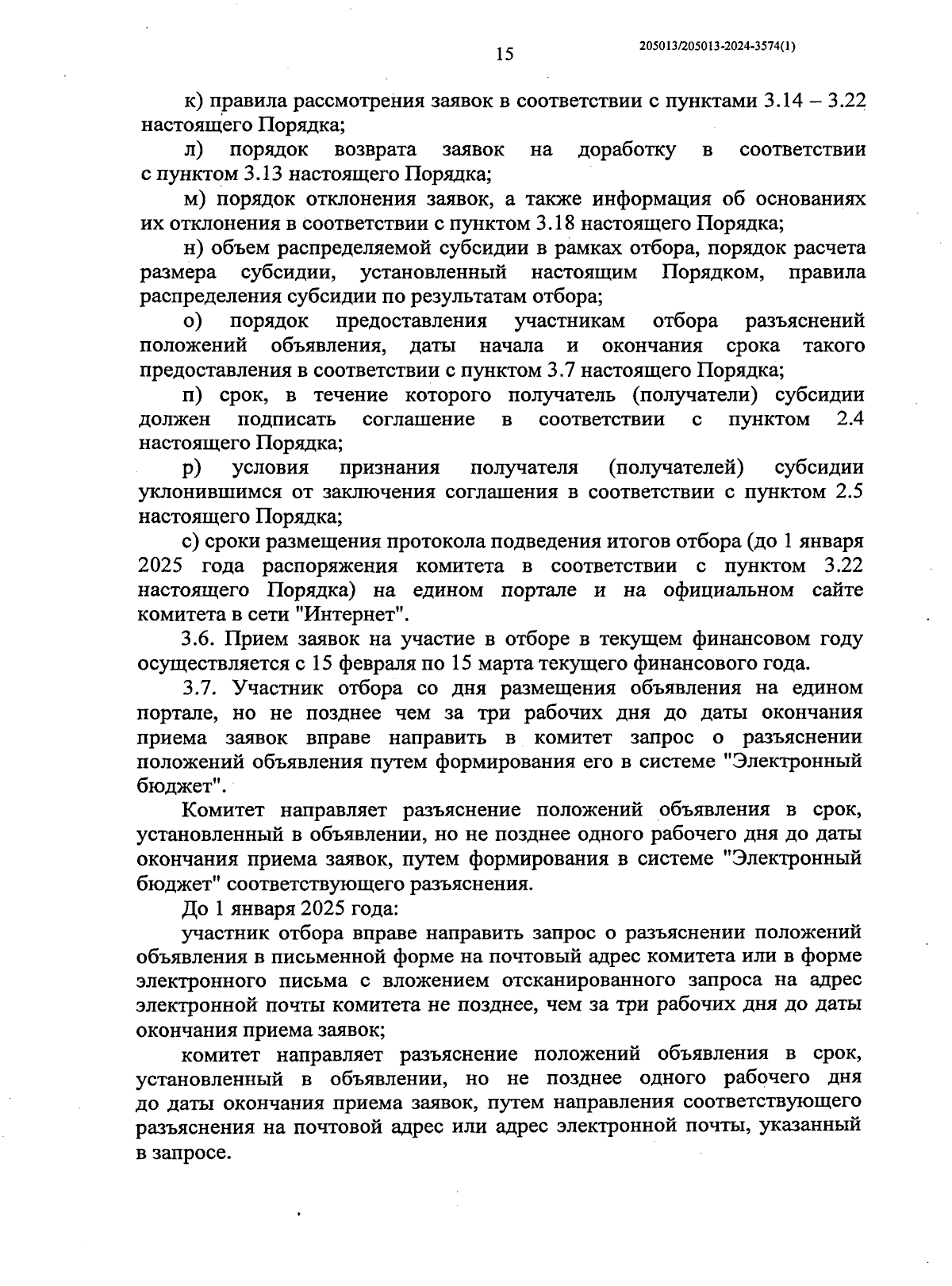 15

205013/205013-2024-3574(1)

к) правила рассмотрения заявок в соответствии с пунктами 3.14 – 3.22 настоящего Порядка;

л) порядок возврата заявок на доработку в соответствии с пунктом 3.13 настоящего Порядка;

м) порядок отклонения заявок, а также информация об основаниях их отклонения в соответствии с пунктом 3.18 настоящего Порядка;

н) объем распределяемой субсидии в рамках отбора, порядок расчета размера субсидии, установленный настоящим Порядком, правила распределения субсидии по результатам отбора;

о) порядок предоставления участникам отбора разъяснений положений объявления, даты начала и окончания срока такого предоставления в соответствии с пунктом 3.7 настоящего Порядка;

п) срок, в течение которого получатель (получатели) субсидии должен подписать соглашение в соответствии с пунктом 2.4 настоящего Порядка;

р) условия признания получателя (получателей) субсидии уклонившимся от заключения соглашения в соответствии с пунктом 2.5 настоящего Порядка;

с) сроки размещения протокола подведения итогов отбора (до 1 января 2025 года распоряжения комитета в соответствии с пунктом 3.22 настоящего Порядка) на едином портале и на официальном сайте комитета в сети "Интернет".

3.6. Прием заявок на участие в отборе в текущем финансовом году осуществляется с 15 февраля по 15 марта текущего финансового года.

3.7. Участник отбора со дня размещения объявления на едином портале, но не позднее чем за три рабочих дня до даты окончания приема заявок вправе направить в комитет запрос о разъяснении положений объявления путем формирования его в системе "Электронный бюджет".

Комитет направляет разъяснение положений объявления в срок, установленный в объявлении, но не позднее одного рабочего дня до даты окончания приема заявок, путем формирования в системе "Электронный бюджет" соответствующего разъяснения.

До 1 января 2025 года:

участник отбора вправе направить запрос о разъяснении положений объявления в письменной форме на почтовый адрес комитета или в форме электронного письма с вложением отсканированного запроса на адрес электронной почты комитета не позднее, чем за три рабочих дня до даты окончания приема заявок;

комитет направляет разъяснение положений объявления в срок, установленный в объявлении, но не позднее одного рабочего дня до даты окончания приема заявок, путем направления соответствующего разъяснения на почтовой адрес или адрес электронной почты, указанный в запросе.